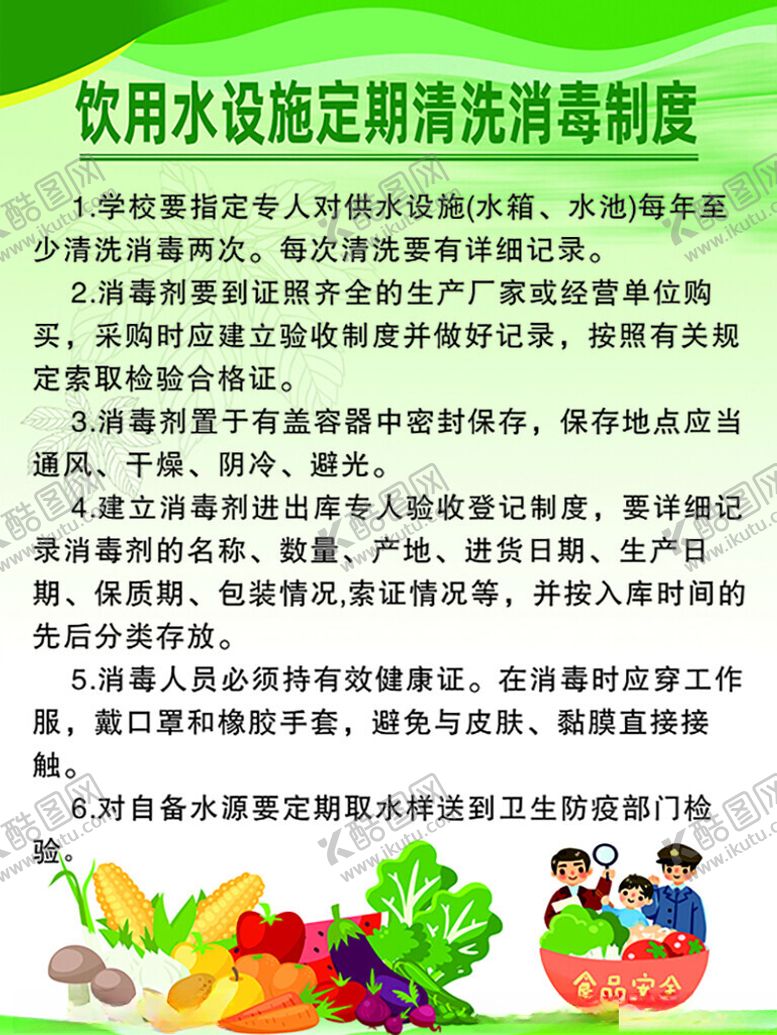 饮用水设施定期清洗消毒制度

1.学校要指定专人对供水设施(水箱、水池)每年至少清洗消毒两次。每次清洗要有详细记录。

2.消毒剂要到证照齐全的生产厂家或经营单位购买，采购时应建立验收制度并做好记录，按照有关规定索取检验合格证。

3.消毒剂置于有盖容器中密封保存，保存地点应当通风、干燥、阴冷、避光。

4.建立消毒剂进出库专人验收登记制度，要详细记录消毒剂的名称、数量、产地、进货日期、生产日期、保质期、包装情况,索证情况等，并按入库时间的先后分类存放。

5.消毒人员必须持有效健康证。在消毒时应穿工作服，戴口罩和橡胶手套，避免与皮肤、黏膜直接接触。

6.对自备水源要定期取水样送到卫生防疫部门检验。

食品安全

酷图网 www.ikutu.com